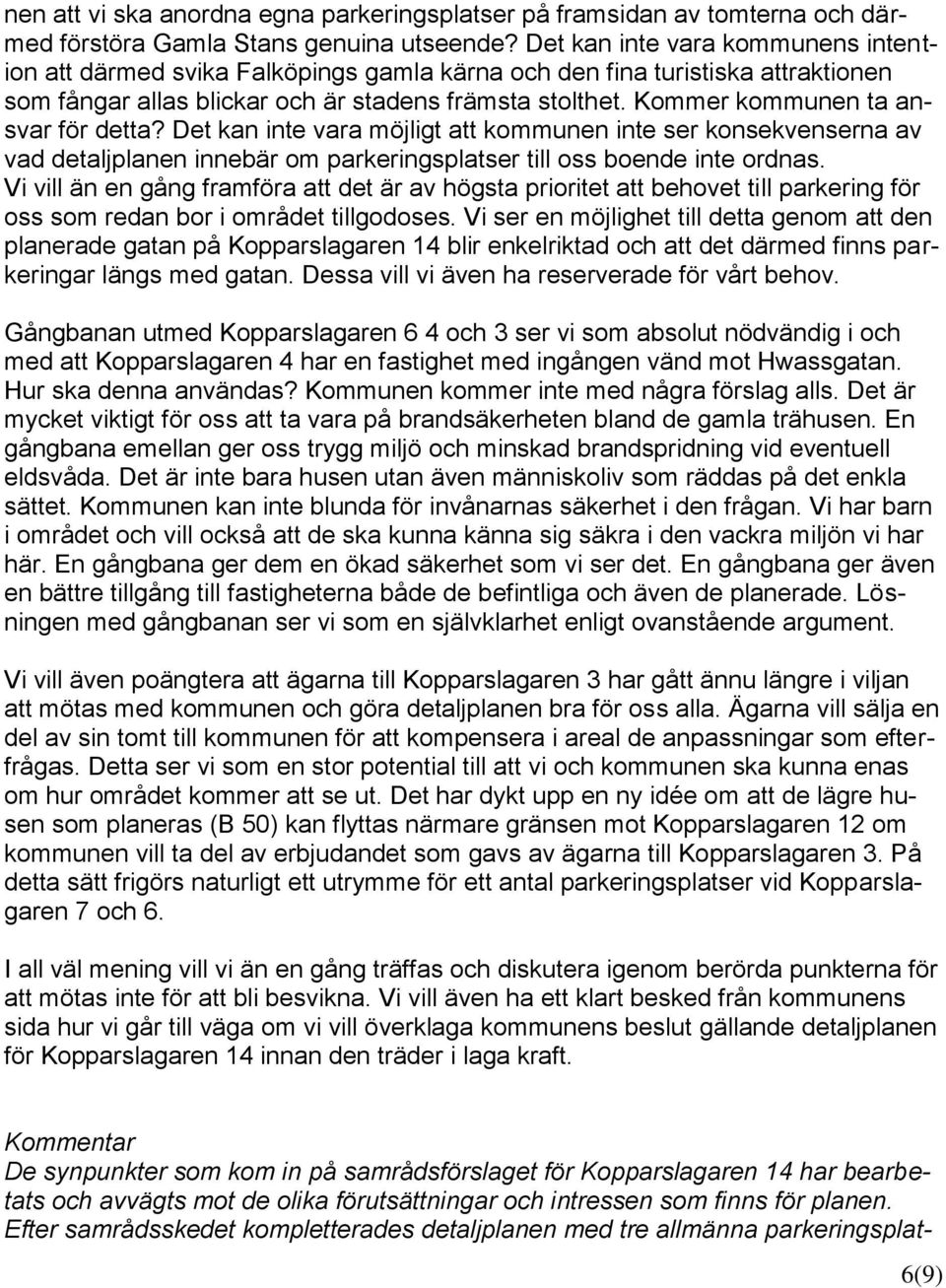 nen att vi ska anordna egna parkeringsplatser på framsidan av tomterna och därmed förstöra Gamla Stans genuina utseende? Det kan inte vara kommunens intention att därmed svika Falköpings gamla kärna och den fina turistiska attraktionen som fångar allas blickar och är stadens främsta stolthet. Kommer kommunen ta ansvar för detta? Det kan inte vara möjligt att kommunen inte ser konsekvenserna av vad detaljplanen innebär om parkeringsplatser till oss boende inte ordnas. Vi vill än en gång framföra att det är av högsta prioritet att behovet till parkering för oss som redan bor i området tillgodoses. Vi ser en möjlighet till detta genom att den planerade gatan på Kopparslagaren 14 blir enkelriktad och att det därmed finns parkeringar längs med gatan. Dessa vill vi även ha reserverade för vårt behov.

Gångbanan utmed Kopparslagaren 6 4 och 3 ser vi som absolut nödvändig i och med att Kopparslagaren 4 har en fastighet med ingången vänd mot Hwassgatan. Hur ska denna användas? Kommunen kommer inte med några förslag alls. Det är mycket viktigt för oss att ta vara på brandsäkerheten bland de gamla trähusen. En gångbana emellan ger oss trygg miljö och minskad brandspridning vid eventuell eldsvåda. Det är inte bara husen utan även människoliv som räddas på det enkla sättet. Kommunen kan inte blunda för invånarnas säkerhet i den frågan. Vi har barn i området och vill också att de ska kunna känna sig säkra i den vackra miljön vi har här. En gångbana ger dem en ökad säkerhet som vi ser det. En gångbana ger även en bättre tillgång till fastigheterna både de befintliga och även de planerade. Lösningen med gångbanan ser vi som en självklarhet enligt ovanstående argument.

Vi vill även poängtera att ägarna till Kopparslagaren 3 har gått ännu längre i viljan att mötas med kommunen och göra detaljplanen bra för oss alla. Ägarna vill sälja en del av sin tomt till kommunen för att kompensera i areal de anpassningar som efterfrågas. Detta ser vi som en stor potential till att vi och kommunen ska kunna enas om hur området kommer att se ut. Det har dykt upp en ny idée om att de lägre husen som planeras (B 50) kan flyttas närmare gränsen mot Kopparslagaren 12 om kommunen vill ta del av erbjudandet som gavs av ägarna till Kopparslagaren 3. På detta sätt frigörs naturligt ett utrymme för ett antal parkeringsplatser vid Kopparslagaren 7 och 6.

I all väl mening vill vi än en gång träffas och diskutera igenom berörda punkterna för att mötas inte för att bli besvikna. Vi vill även ha ett klart besked från kommunens sida hur vi går till väga om vi vill överklaga kommunens beslut gällande detaljplanen för Kopparslagaren 14 innan den träder i laga kraft.

Kommentar
De synpunkter som kom in på samrådsförslaget för Kopparslagaren 14 har bearbetats och avvägts mot de olika förutsättningar och intressen som finns för planen. Efter samrådsskedet kompletterades detaljplanen med tre allmänna parkeringsplat-

6(9)